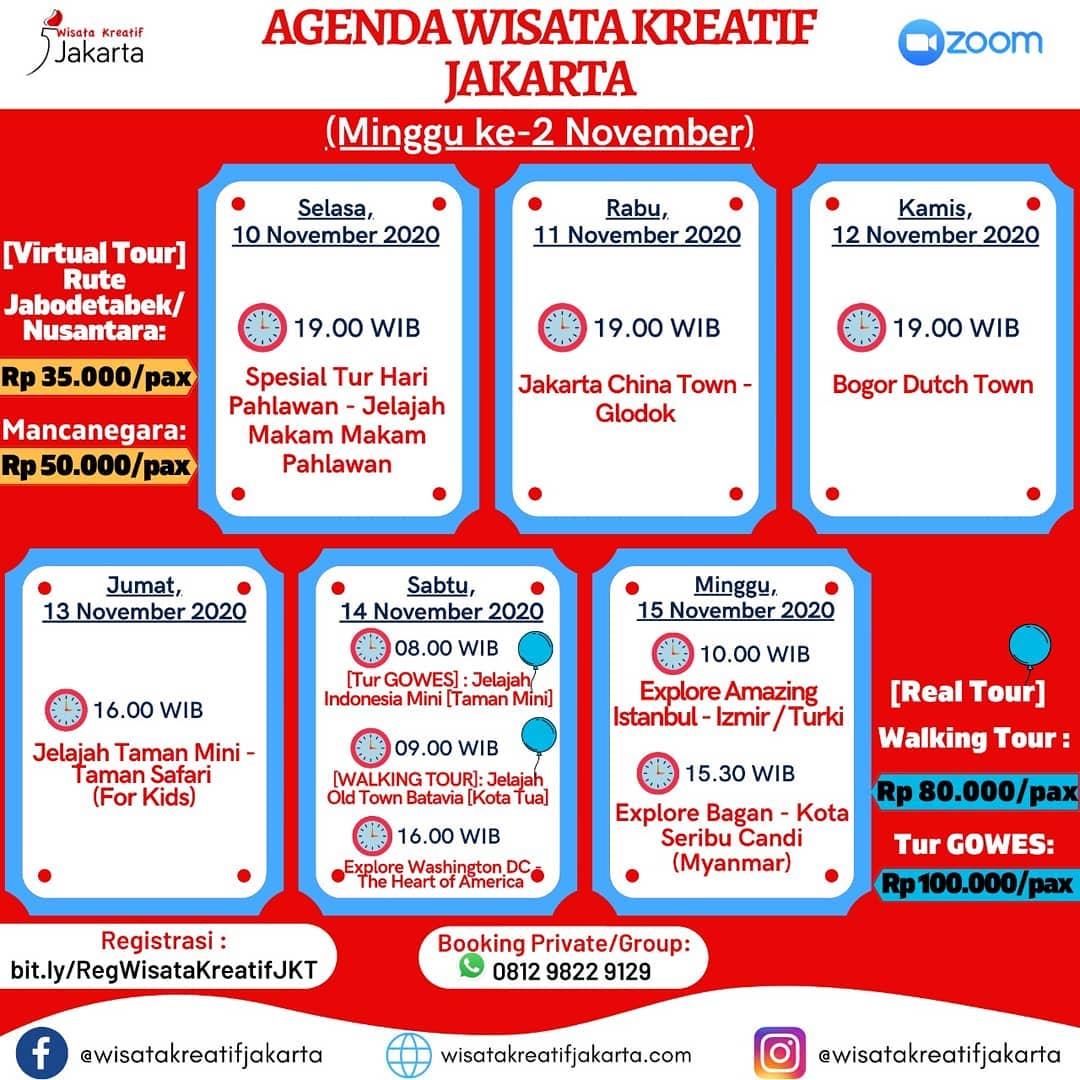 Wisata Kreatif Jakarta

AGENDA WISATA KREATIF JAKARTA

zoom

(Minggu ke-2 November)

[Virtual Tour] Rute Jabodetabek/ Nusantara:

Rp 35.000/pax

Mancanegara:

Rp 50.000/pax

Selasa, 10 November 2020

19.00 WIB

Spesial Tur Hari Pahlawan - Jelajah Makam Makam Pahlawan

Rabu, 11 November 2020

19.00 WIB

Jakarta China Town - Glodok

Kamis, 12 November 2020

19.00 WIB

Bogor Dutch Town

Jumat, 13 November 2020

16.00 WIB

Jelajah Taman Mini - Taman Safari (For Kids)

Sabtu, 14 November 2020

08.00 WIB

[Tur GOWES] : Jelajah Indonesia Mini [Taman Mini]

09.00 WIB

[WALKING TOUR]: Jelajah Old Town Batavia [Kota Tua]

16.00 WIB

Explore Washington DC - The Heart of America

Minggu, 15 November 2020

10.00 WIB

Explore Amazing Istanbul - Izmir / Turki

15.30 WIB

Explore Bagan - Kota Seribu Candi (Myanmar)

[Real Tour]

Walking Tour :

Rp 80.000/pax

Tur GOWES:

Rp 100.000/pax

Registrasi :
bit.ly/RegWisataKreatifJKT

Booking Private/Group:
0812 9822 9129

@wisatakreatifjakarta

wisatakreatifjakarta.com

@wisatakreatifjakarta